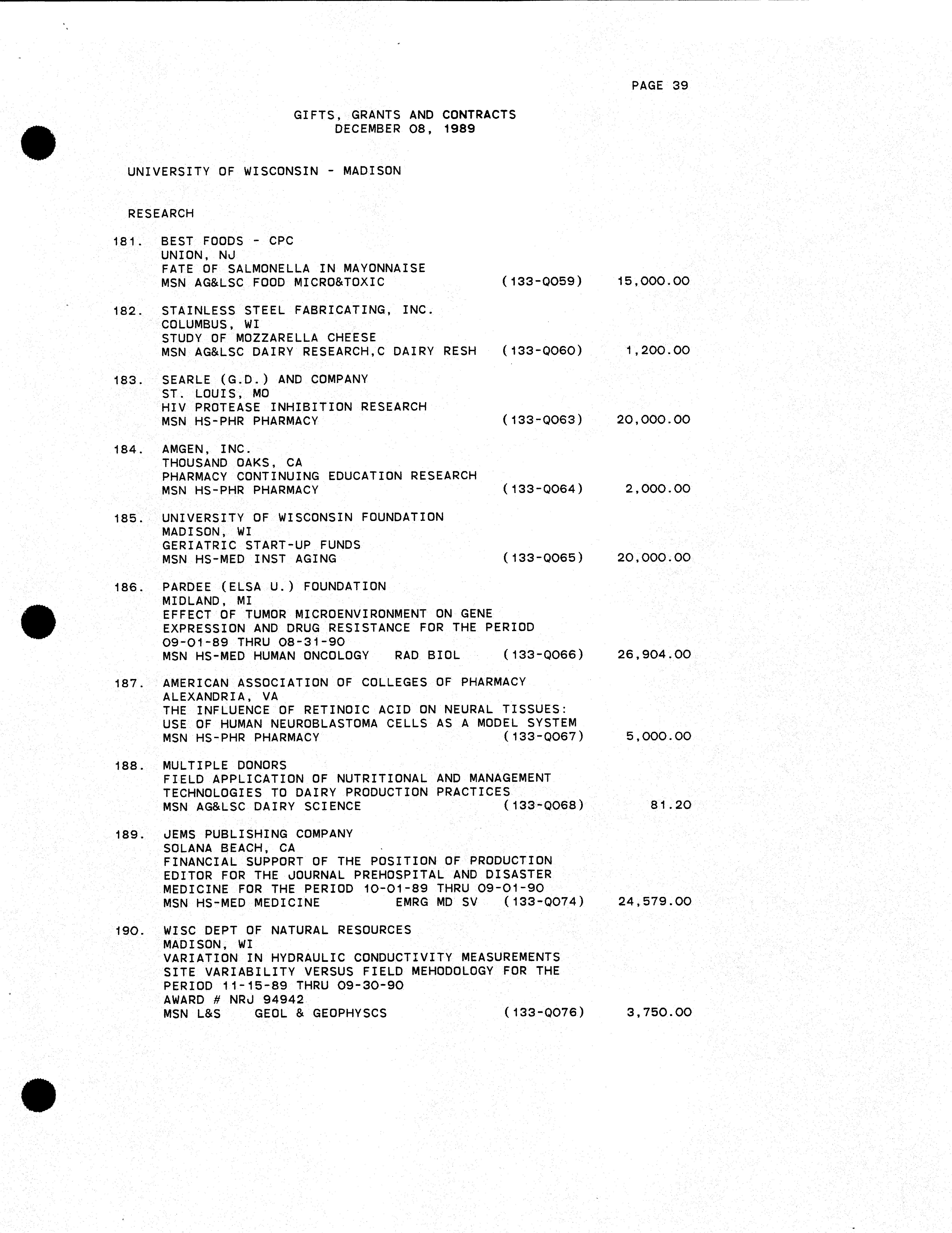 PAGE 39

GIFTS, GRANTS AND CONTRACTS
DECEMBER 08, 1989

UNIVERSITY OF WISCONSIN - MADISON

RESEARCH

181. BEST FOODS - CPC
UNION, NJ
FATE OF SALMONELLA IN MAYONNAISE
MSN AG&LSC FOOD MICRO&TOXIC (133-Q059) 15,000.00

182. STAINLESS STEEL FABRICATING, INC.
COLUMBUS, WI
STUDY OF MOZZARELLA CHEESE
MSN AG&LSC DAIRY RESEARCH,C DAIRY RESH (133-Q060) 1,200.00

183. SEARLE (G.D.) AND COMPANY
ST. LOUIS, MO
HIV PROTEASE INHIBITION RESEARCH
MSN HS-PHR PHARMACY (133-Q063) 20,000.00

184. AMGEN, INC.
THOUSAND OAKS, CA
PHARMACY CONTINUING EDUCATION RESEARCH
MSN HS-PHR PHARMACY (133-Q064) 2,000.00

185. UNIVERSITY OF WISCONSIN FOUNDATION
MADISON, WI
GERIATRIC START-UP FUNDS
MSN HS-MED INST AGING (133-Q065) 20,000.00

186. PARDEE (ELSA U.) FOUNDATION
MIDLAND, MI
EFFECT OF TUMOR MICROENVIRONMENT ON GENE EXPRESSION AND DRUG RESISTANCE FOR THE PERIOD 09-01-89 THRU 08-31-90
MSN HS-MED HUMAN ONCOLOGY RAD BIOL (133-Q066) 26,904.00

187. AMERICAN ASSOCIATION OF COLLEGES OF PHARMACY
ALEXANDRIA, VA
THE INFLUENCE OF RETINOIC ACID ON NEURAL TISSUES: USE OF HUMAN NEUROBLASTOMA CELLS AS A MODEL SYSTEM
MSN HS-PHR PHARMACY (133-Q067) 5,000.00

188. MULTIPLE DONORS
FIELD APPLICATION OF NUTRITIONAL AND MANAGEMENT TECHNOLOGIES TO DAIRY PRODUCTION PRACTICES
MSN AG&LSC DAIRY SCIENCE (133-Q068) 81.20

189. JEMS PUBLISHING COMPANY
SOLANA BEACH, CA
FINANCIAL SUPPORT OF THE POSITION OF PRODUCTION EDITOR FOR THE JOURNAL PREHOSPITAL AND DISASTER MEDICINE FOR THE PERIOD 10-01-89 THRU 09-01-90
MSN HS-MED MEDICINE EMRG MD SV (133-Q074) 24,579.00

190. WISC DEPT OF NATURAL RESOURCES
MADISON, WI
VARIATION IN HYDRAULIC CONDUCTIVITY MEASUREMENTS SITE VARIABILITY VERSUS FIELD MEHODOLOGY FOR THE PERIOD 11-15-89 THRU 09-30-90
AWARD # NRJ 94942
MSN L&S GEOL & GEOPHYSCS (133-Q076) 3,750.00